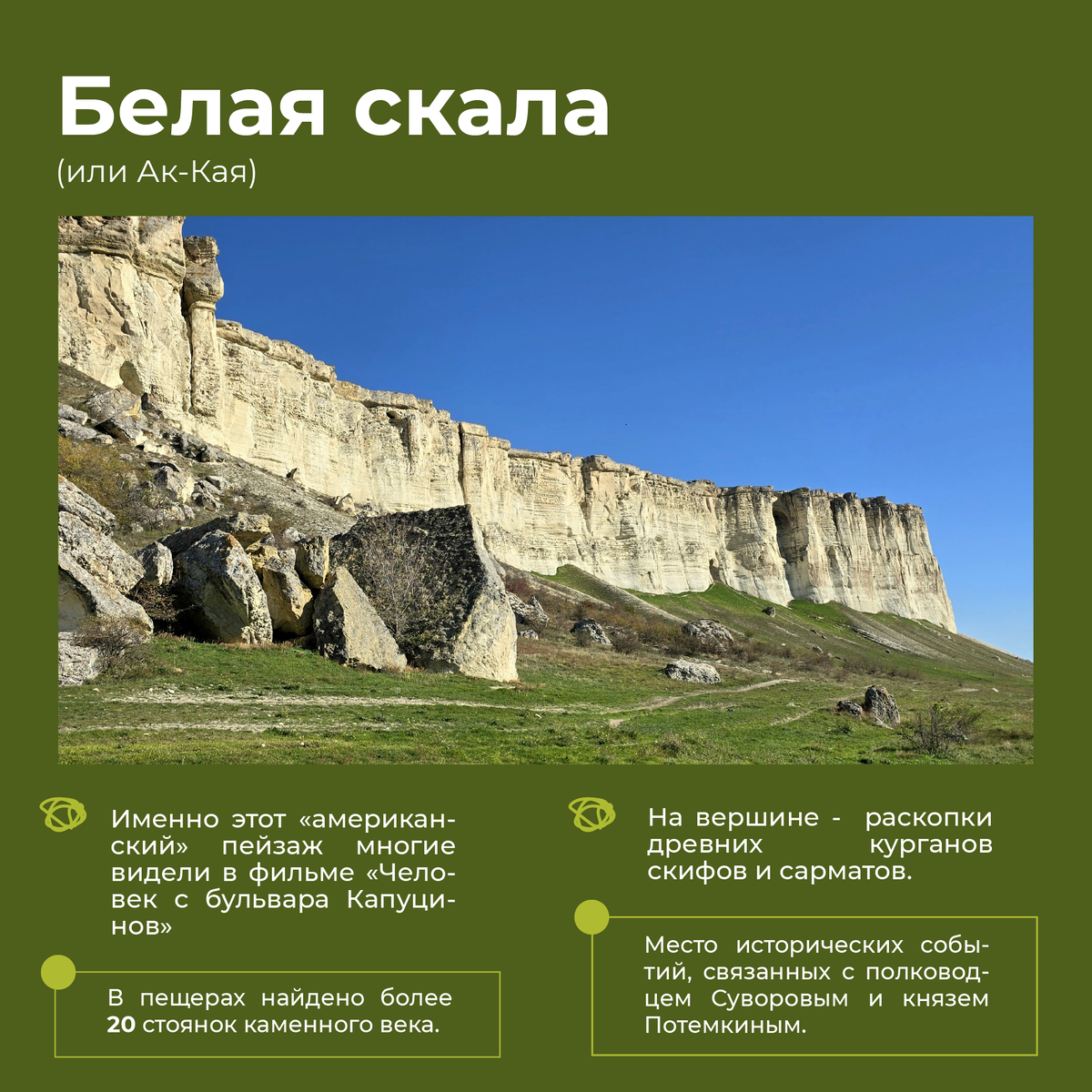 Белая скала
(или Ак-Кая)

Именно этот «американский» пейзаж многие видели в фильме «Человек с бульвара Капуцинов»

В пещерах найдено более 20 стоянок каменного века.

На вершине - раскопки древних курганов скифов и сарматов.

Место исторических событий, связанных с полководцем Суворовым и князем Потемкиным.